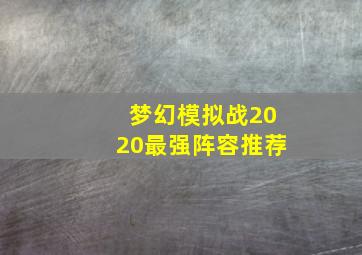 梦幻模拟战2020最强阵容推荐